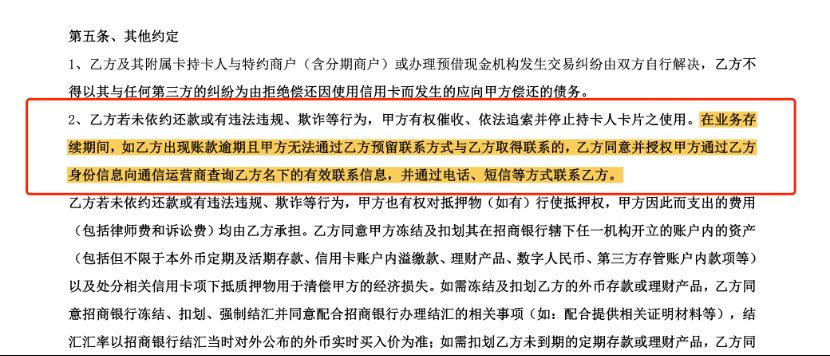 第五条、其他约定

1、乙方及其附属卡持卡人与特约商户（含分期商户）或办理预借现金机构发生交易纠纷由双方自行解决，乙方不得以其与任何第三方的纠纷为由拒绝偿还因使用信用卡而发生的应向甲方偿还的债务。

2、乙方若未依约还款或有违法违规、欺诈等行为，甲方有权催收、依法追索并停止持卡人卡片之使用。在业务存续期间，如乙方出现账款逾期且甲方无法通过乙方预留联系方式与乙方取得联系的，乙方同意并授权甲方通过乙方身份信息向通信运营商查询乙方名下的有效联系信息，并通过电话、短信等方式联系乙方。

乙方若未依约还款或有违法违规、欺诈等行为，甲方也有权对抵押物（如有）行使抵押权，甲方因此而支出的费用（包括律师费和诉讼费）均由乙方承担。乙方同意甲方冻结及扣划其在招商银行辖下任一机构开立的账户内的资产（包括但不限于本外币定期及活期存款、信用卡账户内溢缴款、理财产品、数字人民币、第三方存管账户内款项等）以及处分相关信用卡项下抵质押物用于清偿甲方的经济损失。如需冻结及扣划乙方的外币存款或理财产品，乙方同意招商银行冻结、扣划、强制结汇并同意配合招商银行办理结汇的相关事项（如：配合提供相关证明材料等），结汇汇率以招商银行结汇当时对外公布的外币实时买入价为准；如需扣划乙方未到期的定期存款或理财产品，乙方同